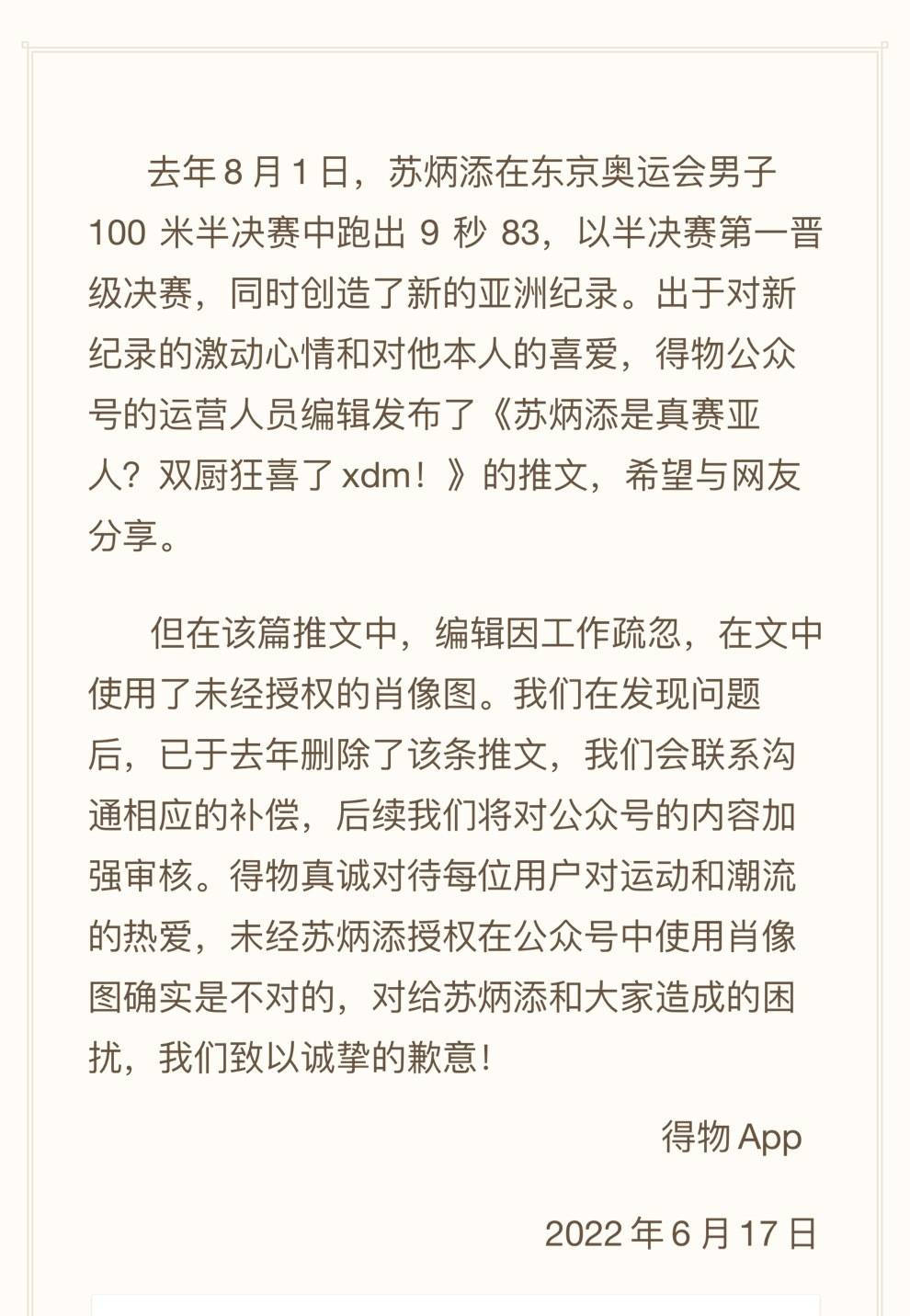 去年 8 月 1 日，苏炳添在东京奥运会男子 100 米半决赛中跑出 9 秒 83，以半决赛第一晋级决赛，同时创造了新的亚洲纪录。出于对新纪录的激动心情和对他本人的喜爱，得物公众号的运营人员编辑发布了《苏炳添是真赛亚人？双厨狂喜了 xdm！》的推文，希望与网友分享。

但在该篇推文中，编辑因工作疏忽，在文中使用了未经授权的肖像图。我们在发现问题后，已于去年删除了该条推文，我们会联系沟通相应的补偿，后续我们将对公众号的内容加强审核。得物真诚对待每位用户对运动和潮流的热爱，未经苏炳添授权在公众号中使用肖像图确实是不对的，对给苏炳添和大家造成的困扰，我们致以诚挚的歉意！

得物 App

2022 年 6 月 17 日